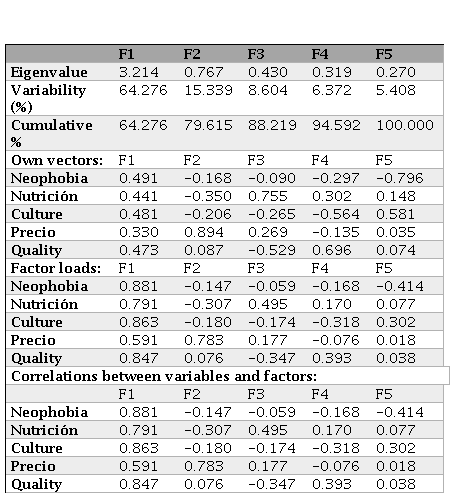 |  | F1 | F2 | F3 | F4 | F5 |
|---|---|---|---|---|---|
| Eigenvalue | 3.214 | 0.767 | 0.430 | 0.319 | 0.270 |
| Variability (%) | 64.276 | 15.339 | 8.604 | 6.372 | 5.408 |
| Cumulative % | 64.276 | 79.615 | 88.219 | 94.592 | 100.000 |
| Own vectors: | F1 | F2 | F3 | F4 | F5 |
| Neophobia | 0.491 | -0.168 | -0.090 | -0.297 | -0.796 |
| Nutrición | 0.441 | -0.350 | 0.755 | 0.302 | 0.148 |
| Culture | 0.481 | -0.206 | -0.265 | -0.564 | 0.581 |
| Precio | 0.330 | 0.894 | 0.269 | -0.135 | 0.035 |
| Quality | 0.473 | 0.087 | -0.529 | 0.696 | 0.074 |
| Factor loads: | F1 | F2 | F3 | F4 | F5 |
| Neophobia | 0.881 | -0.147 | -0.059 | -0.168 | -0.414 |
| Nutrición | 0.791 | -0.307 | 0.495 | 0.170 | 0.077 |
| Culture | 0.863 | -0.180 | -0.174 | -0.318 | 0.302 |
| Precio | 0.591 | 0.783 | 0.177 | -0.076 | 0.018 |
| Quality | 0.847 | 0.076 | -0.347 | 0.393 | 0.038 |
| Correlations between variables and factors: | | | | | |
|  | F1 | F2 | F3 | F4 | F5 |
| Neophobia | 0.881 | -0.147 | -0.059 | -0.168 | -0.414 |
| Nutrición | 0.791 | -0.307 | 0.495 | 0.170 | 0.077 |
| Culture | 0.863 | -0.180 | -0.174 | -0.318 | 0.302 |
| Precio | 0.591 | 0.783 | 0.177 | -0.076 | 0.018 |
| Quality | 0.847 | 0.076 | -0.347 | 0.393 | 0.038 |